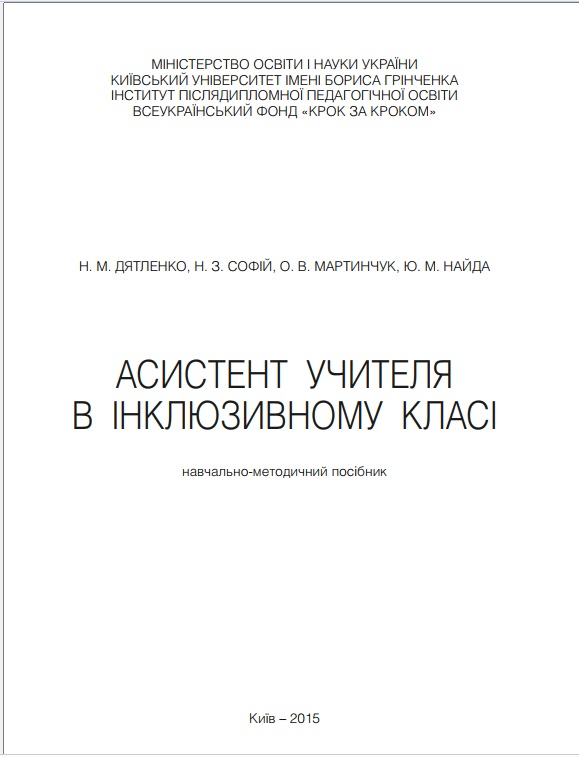 МІНІСТЕРСТВО ОСВІТИ І НАУКИ УКРАЇНИ
КИЇВСЬКИЙ УНІВЕРСИТЕТ ІМЕНІ БОРИСА ГРІНЧЕНКА
ІНСТИТУТ ПІСЛЯДИПЛОМНОЇ ПЕДАГОГІЧНОЇ ОСВІТИ
ВСЕУКРАЇНСЬКИЙ ФОНД «КРОК ЗА КРОКОМ»

Н. М. ДЯТЛЕНКО, Н. З. СОФІЙ, О. В. МАРТИНЧУК, Ю. М. НАЙДА

АСИСТЕНТ УЧИТЕЛЯ
В ІНКЛЮЗИВНОМУ КЛАСІ

навчально-методичний посібник

Київ – 2015